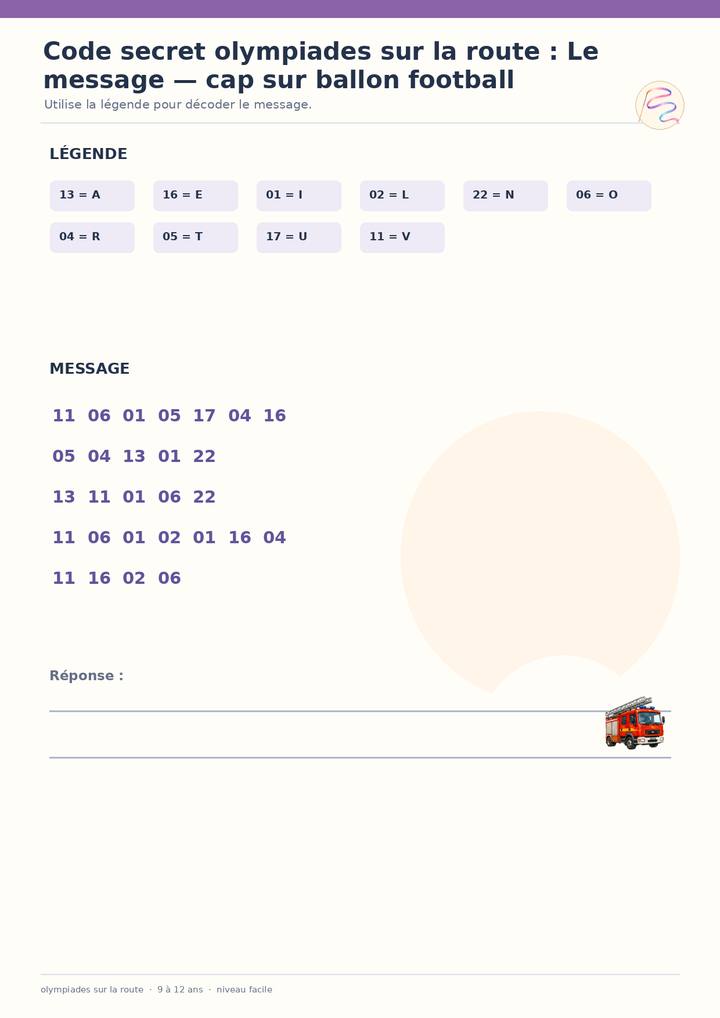 Code secret olympiades sur la route : Le message — cap sur ballon football

Utilise la légende pour décoder le message.

LÉGENDE

13 = A
16 = E
01 = I
02 = L
22 = N
06 = O
04 = R
05 = T
17 = U
11 = V

MESSAGE

11 06 01 05 17 04 16

05 04 13 01 22

13 11 01 06 22

11 06 01 02 01 16 04

11 16 02 06

Réponse :

olympiades sur la route · 9 à 12 ans · niveau facile